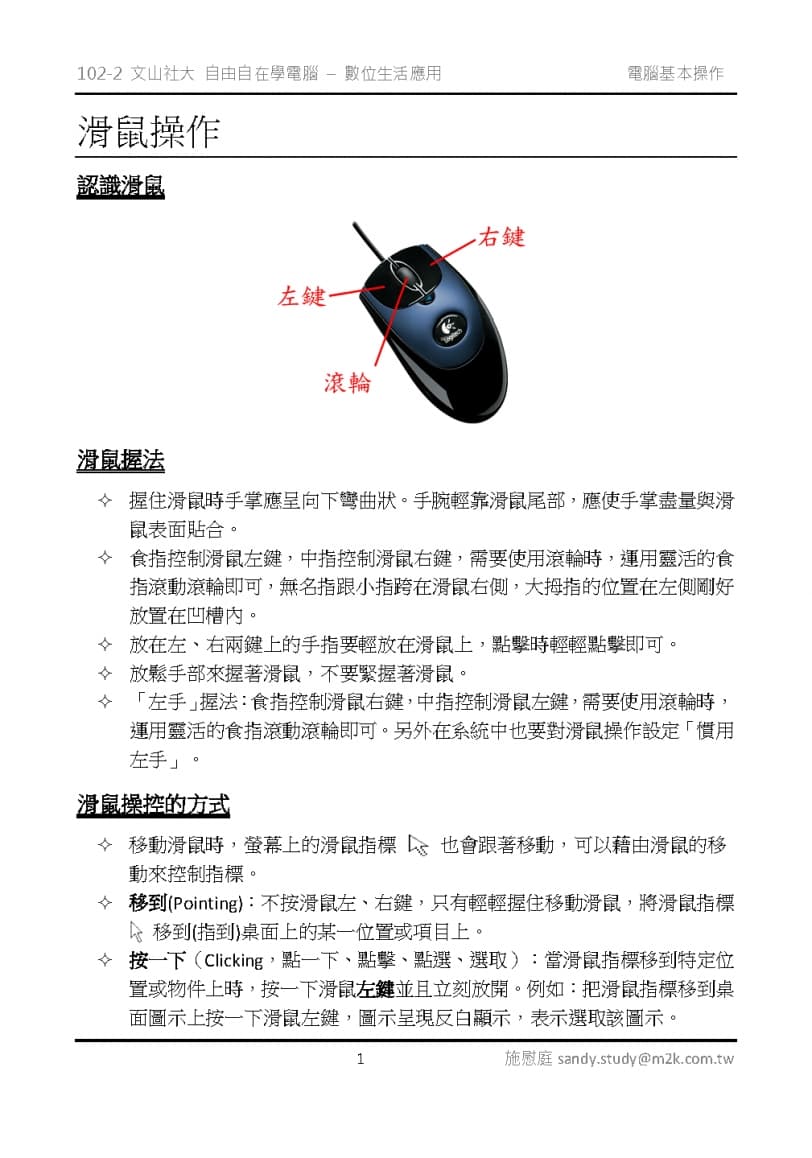 102-2 文山社大 自由自在學電腦 – 數位生活應用

電腦基本操作

滑鼠操作

認識滑鼠

右鍵

左鍵

滾輪

滑鼠握法

✧ 握住滑鼠時手掌應呈向下彎曲狀。手腕輕靠滑鼠尾部，應使手掌盡量與滑鼠表面貼合。

✧ 食指控制滑鼠左鍵，中指控制滑鼠右鍵，需要使用滾輪時，運用靈活的食指滾動滾輪即可，無名指跟小指跨在滑鼠右側，大拇指的位置在左側剛好放置在凹槽內。

✧ 放在左、右兩鍵上的手指要輕放在滑鼠上，點擊時輕輕點擊即可。

✧ 放鬆手部來握著滑鼠，不要緊握著滑鼠。

✧ 「左手」握法：食指控制滑鼠右鍵，中指控制滑鼠左鍵，需要使用滾輪時，運用靈活的食指滾動滾輪即可。另外在系統中也要對滑鼠操作設定「慣用左手」。

滑鼠操控的方式

✧ 移動滑鼠時，螢幕上的滑鼠指標 也會跟著移動，可以藉由滑鼠的移動來控制指標。

✧ 移到(Pointing)：不按滑鼠左、右鍵，只有輕輕握住移動滑鼠，將滑鼠指標 移到(指到)桌面上的某一位置或項目上。

✧ 按一下（Clicking，點一下、點擊、點選、選取）：當滑鼠指標移到特定位置或物件上時，按一下滑鼠左鍵並且立刻放開。例如：把滑鼠指標移到桌面圖示上按一下滑鼠左鍵，圖示呈現反白顯示，表示選取該圖示。

1

施慰庭 sandy.study@m2k.com.tw